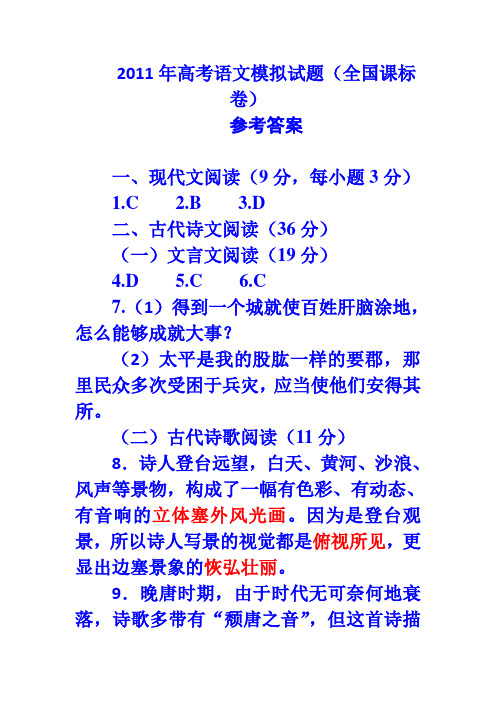 2011 年高考语文模拟试题（全国课标卷）

参考答案

一、现代文阅读（9 分，每小题 3 分）

1.C　　2.B　　3.D

二、古代诗文阅读（36 分）

（一）文言文阅读（19 分）

4.D　　5.C　　6.C

7.（1）得到一个城就使百姓肝脑涂地，怎么能够成就大事？

（2）太平是我的股肱一样的要郡，那里民众多次受困于兵灾，应当使他们安得其所。

（二）古代诗歌阅读（11 分）

8．诗人登台远望，白天、黄河、沙浪、风声等景物，构成了一幅有色彩、有动态、有音响的立体塞外风光画。因为是登台观景，所以诗人写景的视觉都是俯视所见，更显出边塞景象的恢弘壮丽。

9．晚唐时期，由于时代无可奈何地衰落，诗歌多带有“颓唐之音”，但这首诗描